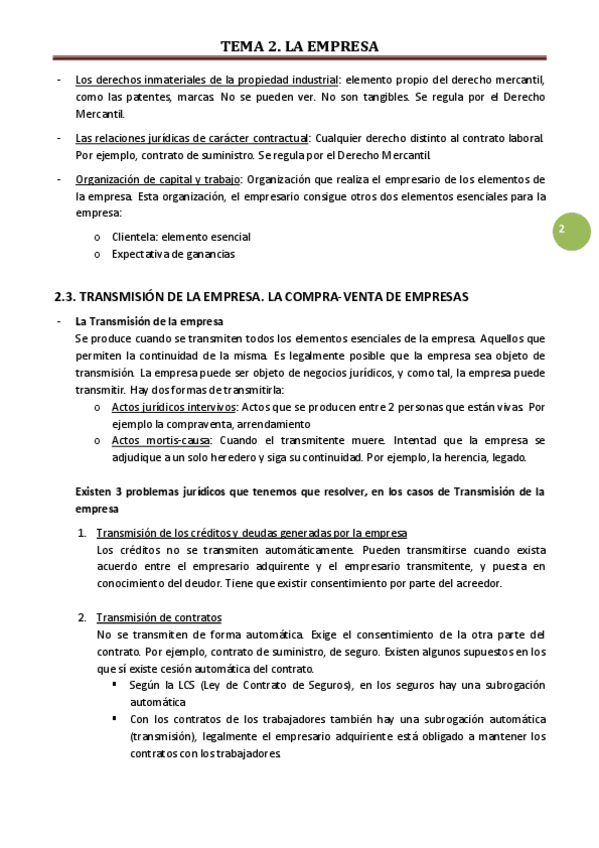 TEMA 2. LA EMPRESA

- Los derechos inmateriales de la propiedad industrial: elemento propio del derecho mercantil, como las patentes, marcas. No se pueden ver. No son tangibles. Se regula por el Derecho Mercantil.

- Las relaciones jurídicas de carácter contractual: Cualquier derecho distinto al contrato laboral. Por ejemplo, contrato de suministro. Se regula por el Derecho Mercantil.

- Organización de capital y trabajo: Organización que realiza el empresario de los elementos de la empresa. Esta organización, el empresario consigue otros dos elementos esenciales para la empresa:
  o Clientela: elemento esencial
  o Expectativa de ganancias

2

2.3. TRANSMISIÓN DE LA EMPRESA. LA COMPRA-VENTA DE EMPRESAS

- La Transmisión de la empresa
Se produce cuando se transmiten todos los elementos esenciales de la empresa. Aquellos que permiten la continuidad de la misma. Es legalmente posible que la empresa sea objeto de transmisión. La empresa puede ser objeto de negocios jurídicos, y como tal, la empresa puede transmitir. Hay dos formas de transmitirla:
  o Actos jurídicos intervivos: Actos que se producen entre 2 personas que están vivas. Por ejemplo la compraventa, arrendamiento
  o Actos mortis-causa: Cuando el transmitente muere. Intentad que la empresa se adjudique a un solo heredero y siga su continuidad. Por ejemplo, la herencia, legado.

Existen 3 problemas jurídicos que tenemos que resolver, en los casos de Transmisión de la empresa

1. Transmisión de los créditos y deudas generadas por la empresa
Los créditos no se transmiten automáticamente. Pueden transmitirse cuando exista acuerdo entre el empresario adquirente y el empresario transmitente, y puesta en conocimiento del deudor. Tiene que existir consentimiento por parte del acreedor.

2. Transmisión de contratos
No se transmiten de forma automática. Exige el consentimiento de la otra parte del contrato. Por ejemplo, contrato de suministro, de seguro. Existen algunos supuestos en los que sí existe cesión automática del contrato.
  ▪ Según la LCS (Ley de Contrato de Seguros), en los seguros hay una subrogación automática
  ▪ Con los contratos de los trabajadores también hay una subrogación automática (transmisión), legalmente el empresario adquiriente está obligado a mantener los contratos con los trabajadores.